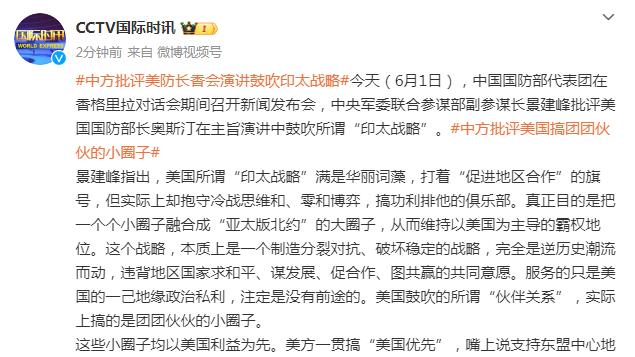 国际时讯
WORLD EXPRESS

CCTV国际时讯

2分钟前 来自 微博视频号

#中方批评美防长香会演讲鼓吹印太战略#今天（6月1日），中国国防部代表团在香格里拉对话会期间召开新闻发布会，中央军委联合参谋部副参谋长景建峰批评美国国防部长奥斯汀在主旨演讲中鼓吹所谓“印太战略”。#中方批评美国搞团团伙伙的小圈子#

景建峰指出，美国所谓“印太战略”满是华丽词藻，打着“促进地区合作”的旗号，但实际上却抱守冷战思维和、零和博弈，搞功利排他的俱乐部。真正目的是把一个个小圈子融合成“亚太版北约”的大圈子，从而维持以美国为主导的霸权地位。这个战略，本质上是一个制造分裂对抗、破坏稳定的战略，完全是逆历史潮流而动，违背地区国家求和平、谋发展、促合作、图共赢的共同意愿。服务的只是美国的一己地缘政治私利，注定是没有前途的。美国鼓吹的所谓“伙伴关系”，实际上搞的是团团伙伙的小圈子。

这些小圈子均以美国利益为先。美方一贯搞“美国优先”，嘴上说支持东盟中心地